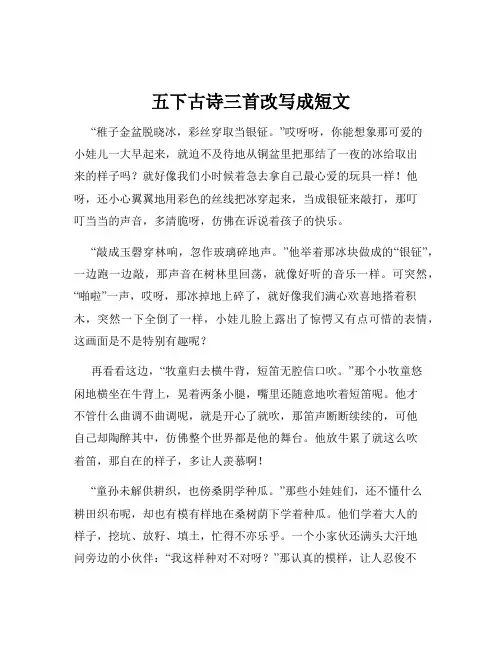 五下古诗三首改写成短文

“稚子金盆脱晓冰，彩丝穿取当银钲。”哎呀呀，你能想象那可爱的小娃儿一大早起来，就迫不及待地从铜盆里把那结了一夜的冰给取出来的样子吗？就好像我们小时候着急去拿自己最心爱的玩具一样！他呀，还小心翼翼地用彩色的丝线把冰穿起来，当成银钲来敲打，那叮叮当当的声音，多清脆呀，仿佛在诉说着孩子的快乐。

“敲成玉磬穿林响，忽作玻璃碎地声。”他举着那冰块做成的“银钲”，一边跑一边敲，那声音在树林里回荡，就像好听的音乐一样。可突然，“啪啦”一声，哎呀，那冰掉地上碎了，就好像我们满心欢喜地搭着积木，突然一下全倒了一样，小娃儿脸上露出了惊愕又有点可惜的表情，这画面是不是特别有趣呢？

再看看这边，“牧童归去横牛背，短笛无腔信口吹。”那个小牧童悠闲地横坐在牛背上，晃着两条小腿，嘴里还随意地吹着短笛呢。他才不管什么曲调不曲调呢，就是开心了就吹，那笛声断断续续的，可他自己却陶醉其中，仿佛整个世界都是他的舞台。他放牛累了就这么吹着笛，那自在的样子，多让人羡慕啊！

“童孙未解供耕织，也傍桑阴学种瓜。”那些小娃娃们，还不懂什么耕田织布呢，却也有模有样地在桑树荫下学着种瓜。他们学着大人的样子，挖坑、放籽、填土，忙得不亦乐乎。一个小家伙还满头大汗地问旁边的小伙伴：“我这样种对不对呀？”那认真的模样，让人忍俊不